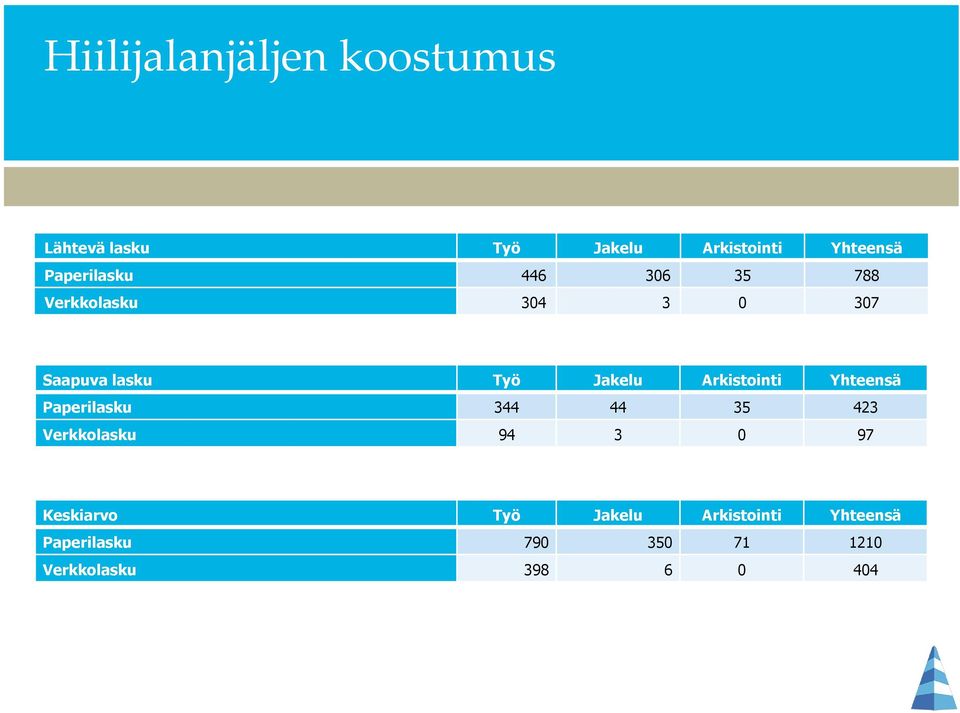 Hiilijalanjäljen koostumus

| Lähtevä lasku | Työ | Jakelu | Arkistointi | Yhteensä |
|---|---|---|---|---|
| Paperilasku | 446 | 306 | 35 | 788 |
| Verkkolasku | 304 | 3 | 0 | 307 |

| Saapuva lasku | Työ | Jakelu | Arkistointi | Yhteensä |
|---|---|---|---|---|
| Paperilasku | 344 | 44 | 35 | 423 |
| Verkkolasku | 94 | 3 | 0 | 97 |

| Keskiarvo | Työ | Jakelu | Arkistointi | Yhteensä |
|---|---|---|---|---|
| Paperilasku | 790 | 350 | 71 | 1210 |
| Verkkolasku | 398 | 6 | 0 | 404 |